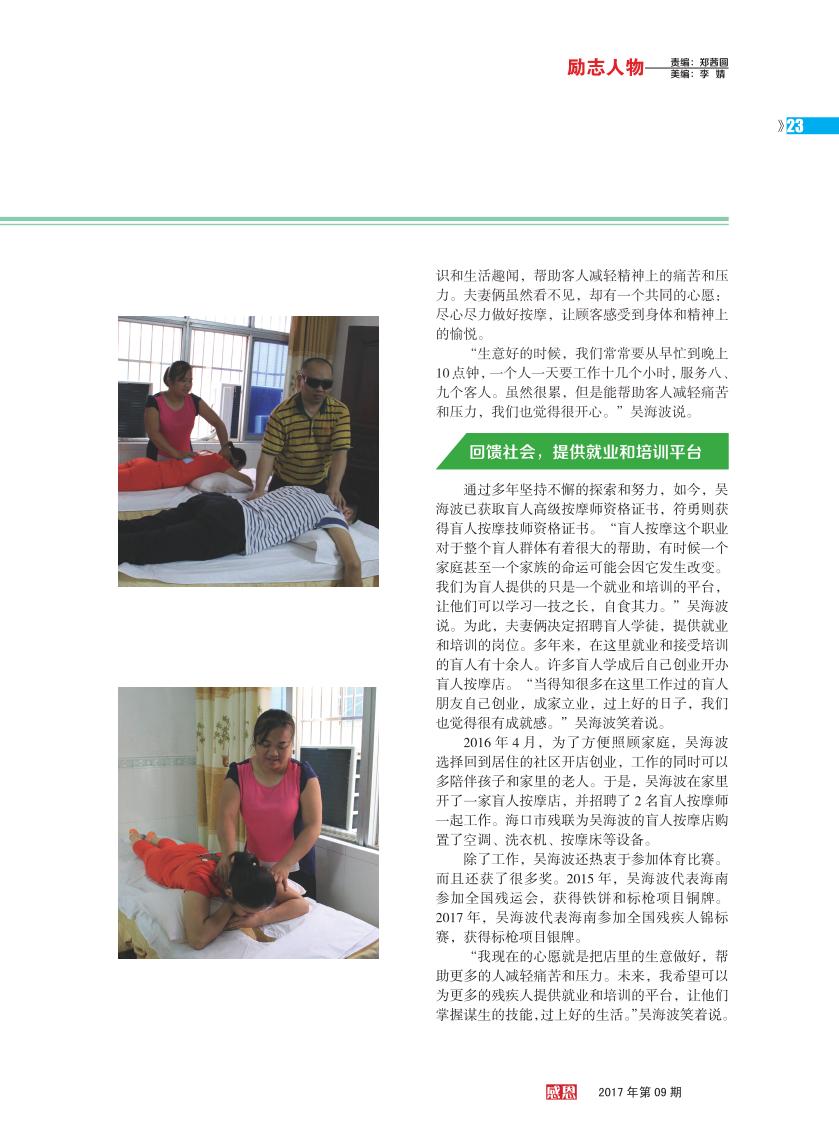 励志人物——责编：郑茜圆
美编：李 婧

》23

识和生活趣闻，帮助客人减轻精神上的痛苦和压力。夫妻俩虽然看不见，却有一个共同的心愿：尽心尽力做好按摩，让顾客感受到身体和精神上的愉悦。

“生意好的时候，我们常常要从早忙到晚上10点钟，一个人一天要工作十几个小时，服务八、九个客人。虽然很累，但是能帮助客人减轻痛苦和压力，我们也觉得很开心。”吴海波说。

回馈社会，提供就业和培训平台

通过多年坚持不懈的探索和努力，如今，吴海波已获取盲人高级按摩师资格证书，符勇则获得盲人按摩技师资格证书。“盲人按摩这个职业对于整个盲人群体有着很大的帮助，有时候一个家庭甚至一个家族的命运可能会因它发生改变。我们为盲人提供的只是一个就业和培训的平台，让他们可以学习一技之长，自食其力。”吴海波说。为此，夫妻俩决定招聘盲人学徒，提供就业和培训的岗位。多年来，在这里就业和接受培训的盲人有十余人。许多盲人学成后自己创业开办盲人按摩店。“当得知很多在这里工作过的盲人朋友自己创业，成家立业，过上好的日子，我们也觉得很有成就感。”吴海波笑着说。

2016年4月，为了方便照顾家庭，吴海波选择回到居住的社区开店创业，工作的同时可以多陪伴孩子和家里的老人。于是，吴海波在家里开了一家盲人按摩店，并招聘了2名盲人按摩师一起工作。海口市残联为吴海波的盲人按摩店购置了空调、洗衣机、按摩床等设备。

除了工作，吴海波还热衷于参加体育比赛。而且还获了很多奖。2015年，吴海波代表海南参加全国残运会，获得铁饼和标枪项目铜牌。2017年，吴海波代表海南参加全国残疾人锦标赛，获得标枪项目银牌。

“我现在的心愿就是把店里的生意做好，帮助更多的人减轻痛苦和压力。未来，我希望可以为更多的残疾人提供就业和培训的平台，让他们掌握谋生的技能，过上好的生活。”吴海波笑着说。

感恩 2017年第09期